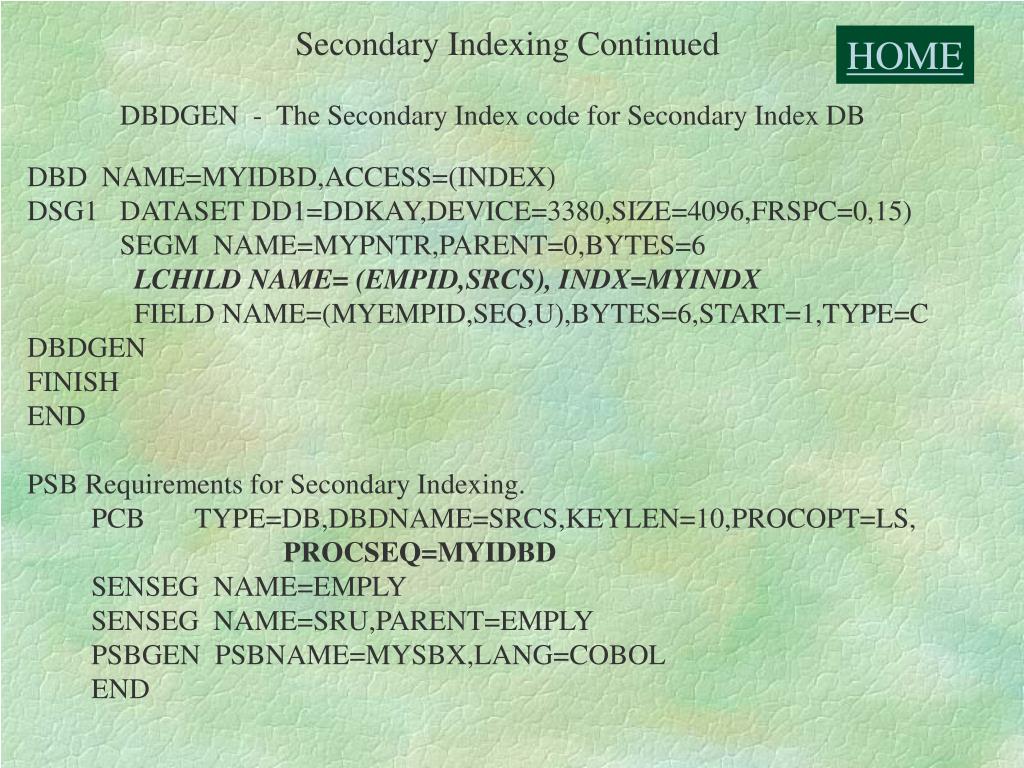 Secondary Indexing Continued

HOME

DBDGEN - The Secondary Index code for Secondary Index DB

DBD NAME=MYIDBD,ACCESS=(INDEX)
DSG1 DATASET DD1=DDKAY,DEVICE=3380,SIZE=4096,FRSPC=0,15)
SEGM NAME=MYPNTR,PARENT=0,BYTES=6
LCHILD NAME= (EMPID,SRCS), INDX=MYINDX
FIELD NAME=(MYEMPID,SEQ,U),BYTES=6,START=1,TYPE=C
DBDGEN
FINISH
END

PSB Requirements for Secondary Indexing.
PCB TYPE=DB,DBDNAME=SRCS,KEYLEN=10,PROCOPT=LS,
PROCSEQ=MYIDBD
SENSEG NAME=EMPLY
SENSEG NAME=SRU,PARENT=EMPLY
PSBGEN PSBNAME=MYSBX,LANG=COBOL
END